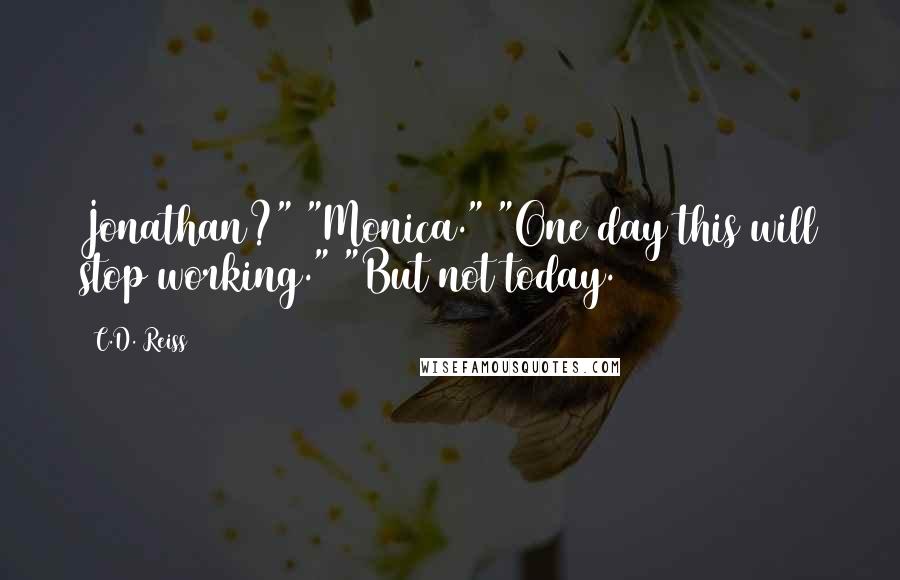 Jonathan?" "Monica." "One day this will stop working." "But not today.

C.D. Reiss

WISEFAMOUSQUOTES.COM